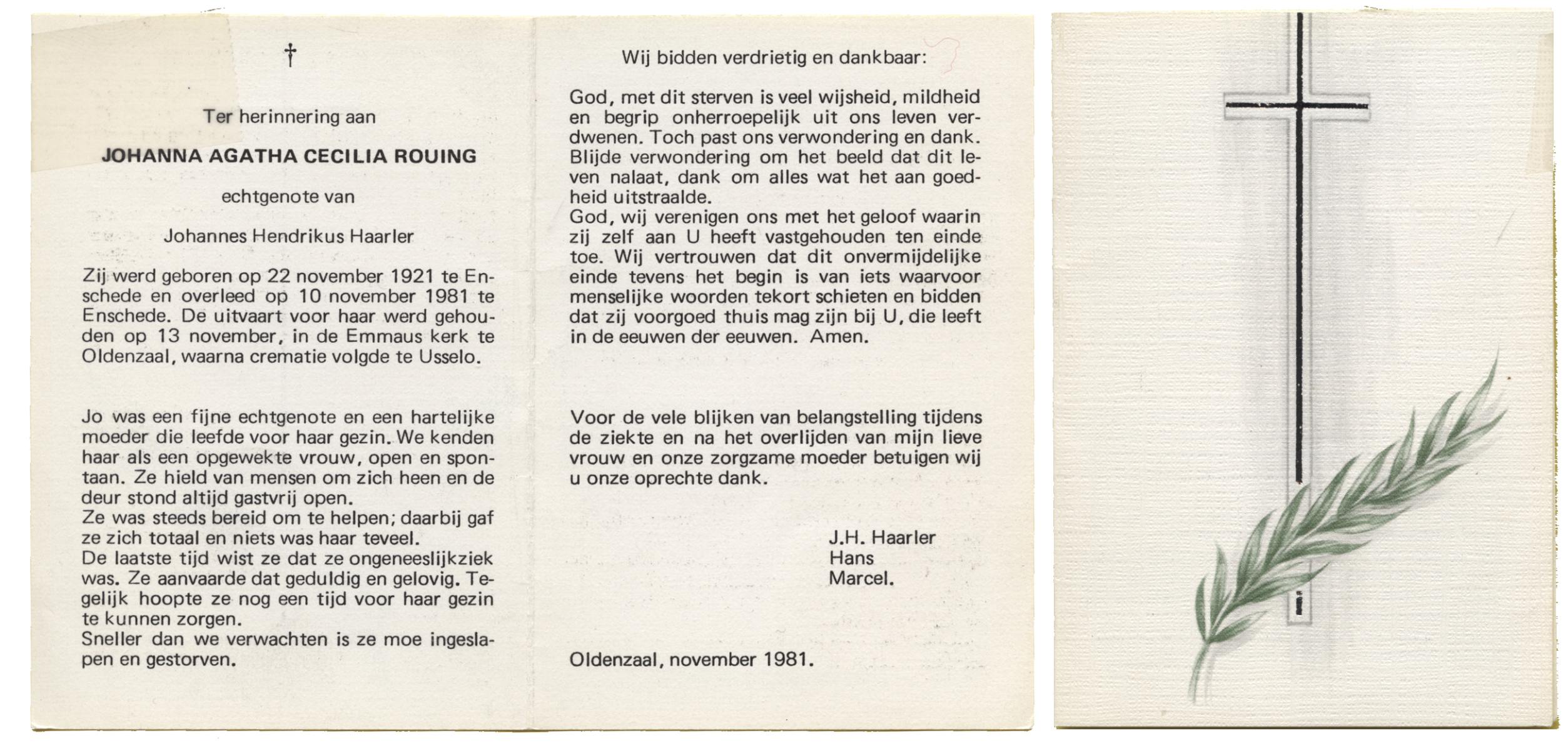 †

Ter herinnering aan

JOHANNA AGATHA CECILIA ROUING

echtgenote van

Johannes Hendrikus Haarler

Zij werd geboren op 22 november 1921 te Enschede en overleed op 10 november 1981 te Enschede. De uitvaart voor haar werd gehouden op 13 november, in de Emmaus kerk te Oldenzaal, waarna crematie volgde te Usselo.

Jo was een fijne echtgenote en een hartelijke moeder die leefde voor haar gezin. We kenden haar als een opgewekte vrouw, open en spontaan. Ze hield van mensen om zich heen en de deur stond altijd gastvrij open.
Ze was steeds bereid om te helpen; daarbij gaf ze zich totaal en niets was haar teveel.
De laatste tijd wist ze dat ze ongeneeslijkziek was. Ze aanvaarde dat geduldig en gelovig. Tegelijk hoopte ze nog een tijd voor haar gezin te kunnen zorgen.
Sneller dan we verwachten is ze moe ingeslapen en gestorven.

Wij bidden verdrietig en dankbaar:

God, met dit sterven is veel wijsheid, mildheid en begrip onherroepelijk uit ons leven verdwenen. Toch past ons verwondering en dank. Blijde verwondering om het beeld dat dit leven nalaat, dank om alles wat het aan goedheid uitstraalde.
God, wij verenigen ons met het geloof waarin zij zelf aan U heeft vastgehouden ten einde toe. Wij vertrouwen dat dit onvermijdelijke einde tevens het begin is van iets waarvoor menselijke woorden tekort schieten en bidden dat zij voorgoed thuis mag zijn bij U, die leeft in de eeuwen der eeuwen. Amen.

Voor de vele blijken van belangstelling tijdens de ziekte en na het overlijden van mijn lieve vrouw en onze zorgzame moeder betuigen wij u onze oprechte dank.

J.H. Haarler
Hans
Marcel.

Oldenzaal, november 1981.